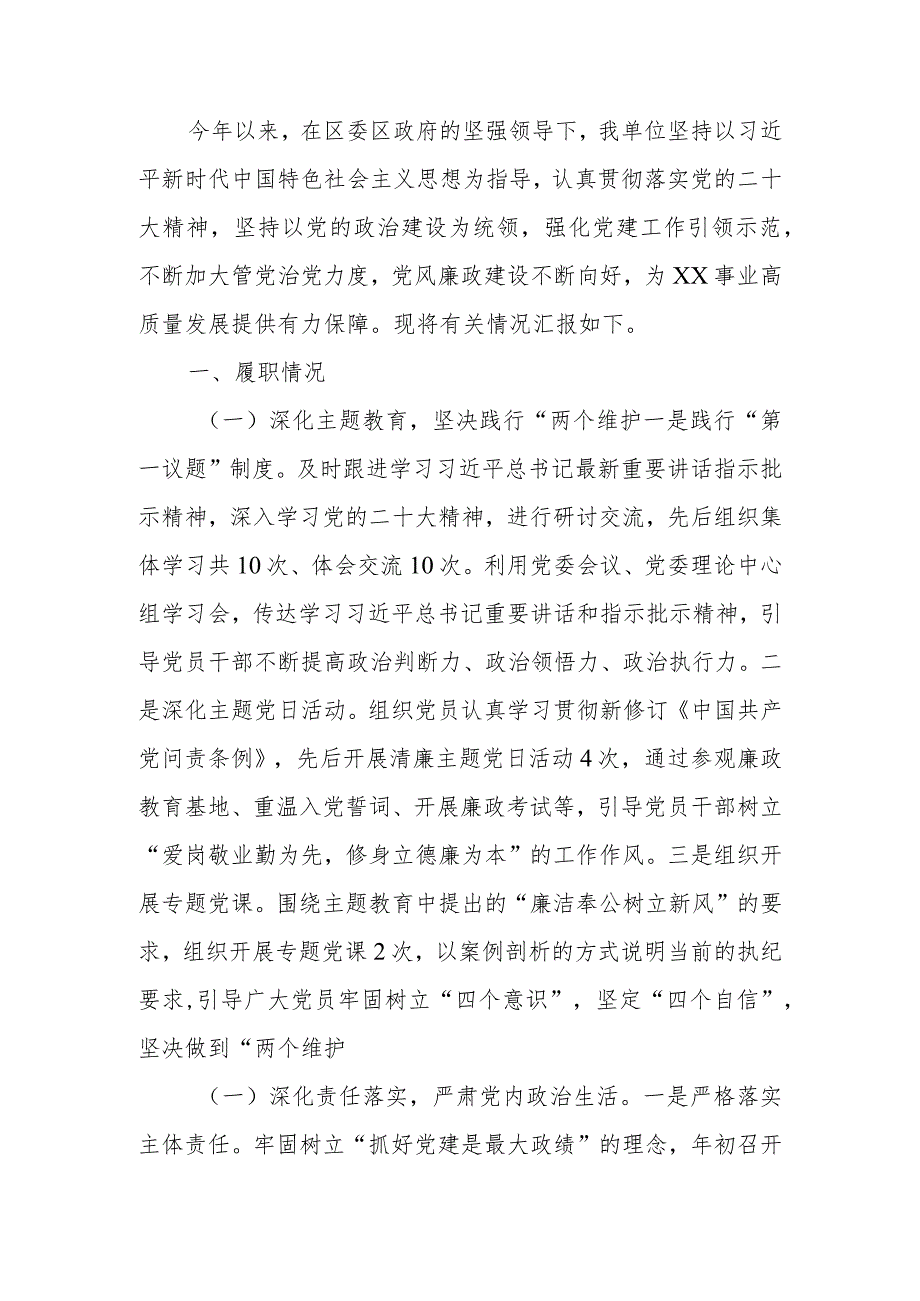 今年以来，在区委区政府的坚强领导下，我单位坚持以习近平新时代中国特色社会主义思想为指导，认真贯彻落实党的二十大精神，坚持以党的政治建设为统领，强化党建工作引领示范，不断加大管党治党力度，党风廉政建设不断向好，为XX事业高质量发展提供有力保障。现将有关情况汇报如下。

一、履职情况

（一）深化主题教育，坚决践行“两个维护一是践行“第一议题”制度。及时跟进学习习近平总书记最新重要讲话指示批示精神，深入学习党的二十大精神，进行研讨交流，先后组织集体学习共10次、体会交流10次。利用党委会议、党委理论中心组学习会，传达学习习近平总书记重要讲话和指示批示精神，引导党员干部不断提高政治判断力、政治领悟力、政治执行力。二是深化主题党日活动。组织党员认真学习贯彻新修订《中国共产党问责条例》，先后开展清廉主题党日活动4次，通过参观廉政教育基地、重温入党誓词、开展廉政考试等，引导党员干部树立“爱岗敬业勤为先，修身立德廉为本”的工作作风。三是组织开展专题党课。围绕主题教育中提出的“廉洁奉公树立新风”的要求，组织开展专题党课2次，以案例剖析的方式说明当前的执纪要求，引导广大党员牢固树立“四个意识”，坚定“四个自信”，坚决做到“两个维护

（一）深化责任落实，严肃党内政治生活。一是严格落实主体责任。牢固树立“抓好党建是最大政绩”的理念，年初召开